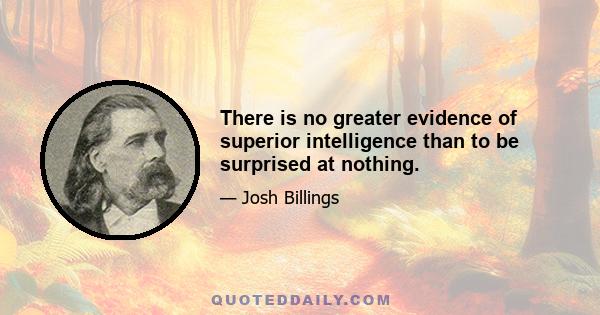 There is no greater evidence of superior intelligence than to be surprised at nothing.

— Josh Billings

QUOTEDDAILY.COM